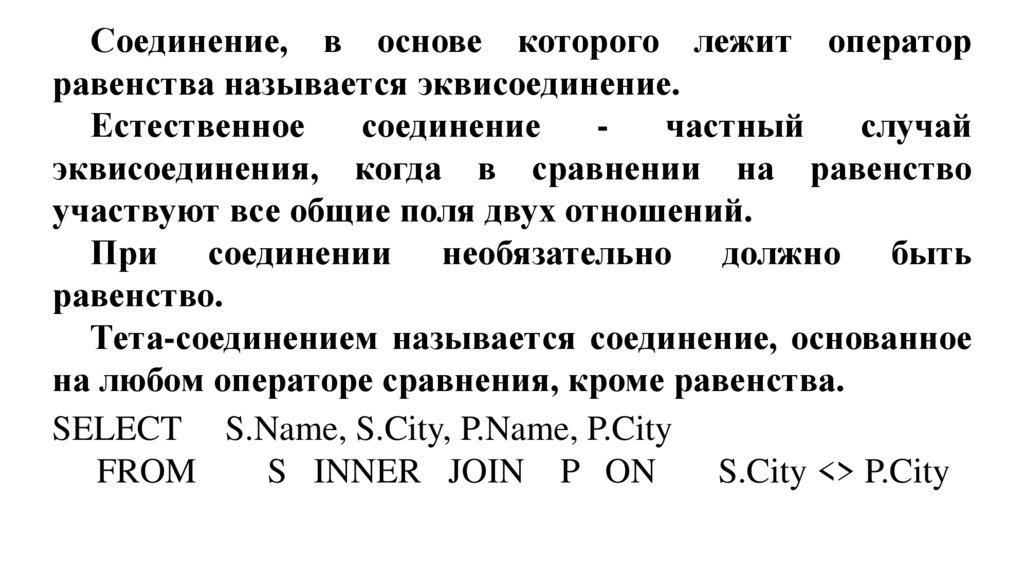 Соединение, в основе которого лежит оператор равенства называется эквисоединение.

Естественное соединение - частный случай эквисоединения, когда в сравнении на равенство участвуют все общие поля двух отношений.

При соединении необязательно должно быть равенство.

Тета-соединением называется соединение, основанное на любом операторе сравнения, кроме равенства.

SELECT S.Name, S.City, P.Name, P.City
FROM S INNER JOIN P ON S.City <> P.City